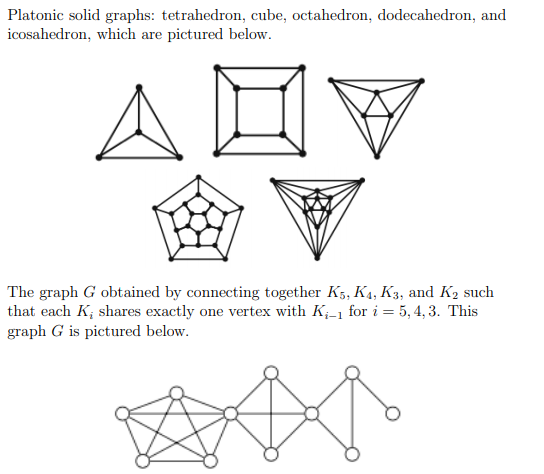 Platonic solid graphs: tetrahedron, cube, octahedron, dodecahedron, and icosahedron, which are pictured below.

The graph $G$ obtained by connecting together $K_5, K_4, K_3$, and $K_2$ such that each $K_i$ shares exactly one vertex with $K_{i-1}$ for $i = 5, 4, 3$. This graph $G$ is pictured below.